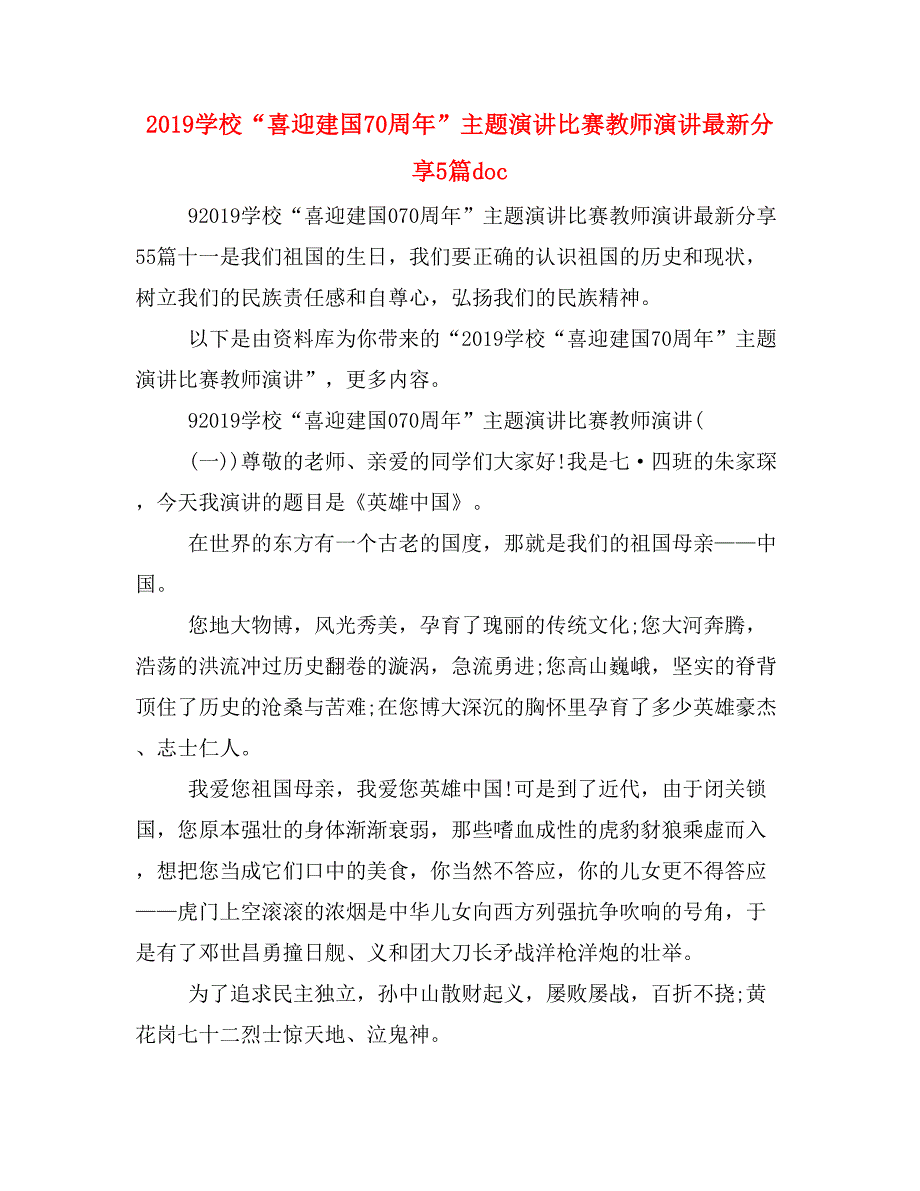 2019学校“喜迎建国70周年”主题演讲比赛教师演讲最新分享5篇doc

92019学校“喜迎建国070周年”主题演讲比赛教师演讲最新分享55篇十一是我们祖国的生日，我们要正确的认识祖国的历史和现状，树立我们的民族责任感和自尊心，弘扬我们的民族精神。

以下是由资料库为你带来的“2019学校“喜迎建国70周年”主题演讲比赛教师演讲”，更多内容。

92019学校“喜迎建国070周年”主题演讲比赛教师演讲(

(一))尊敬的老师、亲爱的同学们大家好!我是七·四班的朱家琛，今天我演讲的题目是《英雄中国》。

在世界的东方有一个古老的国度，那就是我们的祖国母亲——中国。

您地大物博，风光秀美，孕育了瑰丽的传统文化;您大河奔腾，浩荡的洪流冲过历史翻卷的漩涡，急流勇进;您高山巍峨，坚实的脊背顶住了历史的沧桑与苦难;在您博大深沉的胸怀里孕育了多少英雄豪杰、志士仁人。

我爱您祖国母亲，我爱您英雄中国!可是到了近代，由于闭关锁国，您原本强壮的身体渐渐衰弱，那些嗜血成性的虎豹豺狼乘虚而入，想把您当成它们口中的美食，你当然不答应，你的儿女更不得答应——虎门上空滚滚的浓烟是中华儿女向西方列强抗争吹响的号角，于是有了邓世昌勇撞日舰、义和团大刀长矛战洋枪洋炮的壮举。

为了追求民主独立，孙中山散财起义，屡败屡战，百折不挠;黄花岗七十二烈士惊天地、泣鬼神。